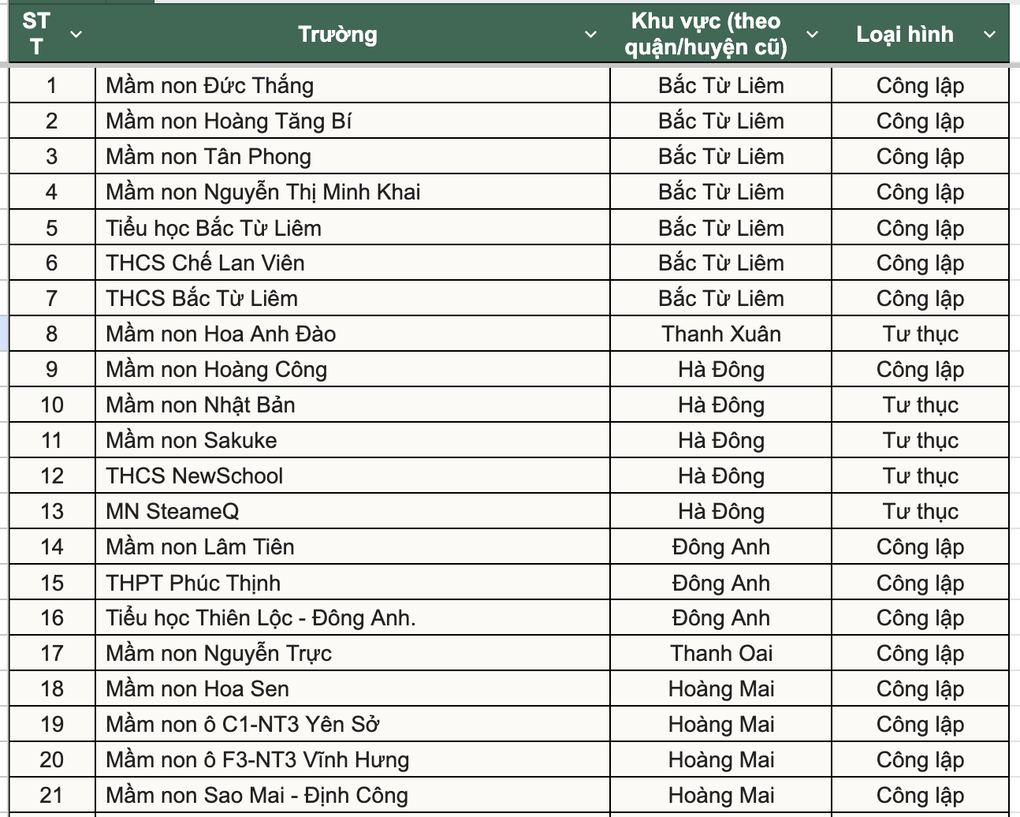 | STT | Trường | Khu vực (theo quận/huyện cũ) | Loại hình |
|---|---|---|---|
| 1 | Mầm non Đức Thắng | Bắc Từ Liêm | Công lập |
| 2 | Mầm non Hoàng Tăng Bí | Bắc Từ Liêm | Công lập |
| 3 | Mầm non Tân Phong | Bắc Từ Liêm | Công lập |
| 4 | Mầm non Nguyễn Thị Minh Khai | Bắc Từ Liêm | Công lập |
| 5 | Tiểu học Bắc Từ Liêm | Bắc Từ Liêm | Công lập |
| 6 | THCS Chế Lan Viên | Bắc Từ Liêm | Công lập |
| 7 | THCS Bắc Từ Liêm | Bắc Từ Liêm | Công lập |
| 8 | Mầm non Hoa Anh Đào | Thanh Xuân | Tư thục |
| 9 | Mầm non Hoàng Công | Hà Đông | Công lập |
| 10 | Mầm non Nhật Bản | Hà Đông | Tư thục |
| 11 | Mầm non Sakuke | Hà Đông | Tư thục |
| 12 | THCS NewSchool | Hà Đông | Tư thục |
| 13 | MN SteameQ | Hà Đông | Tư thục |
| 14 | Mầm non Lâm Tiên | Đông Anh | Công lập |
| 15 | THPT Phúc Thịnh | Đông Anh | Công lập |
| 16 | Tiểu học Thiên Lộc - Đông Anh. | Đông Anh | Công lập |
| 17 | Mầm non Nguyễn Trực | Thanh Oai | Công lập |
| 18 | Mầm non Hoa Sen | Hoàng Mai | Công lập |
| 19 | Mầm non ô C1-NT3 Yên Sở | Hoàng Mai | Công lập |
| 20 | Mầm non ô F3-NT3 Vĩnh Hưng | Hoàng Mai | Công lập |
| 21 | Mầm non Sao Mai - Định Công | Hoàng Mai | Công lập |